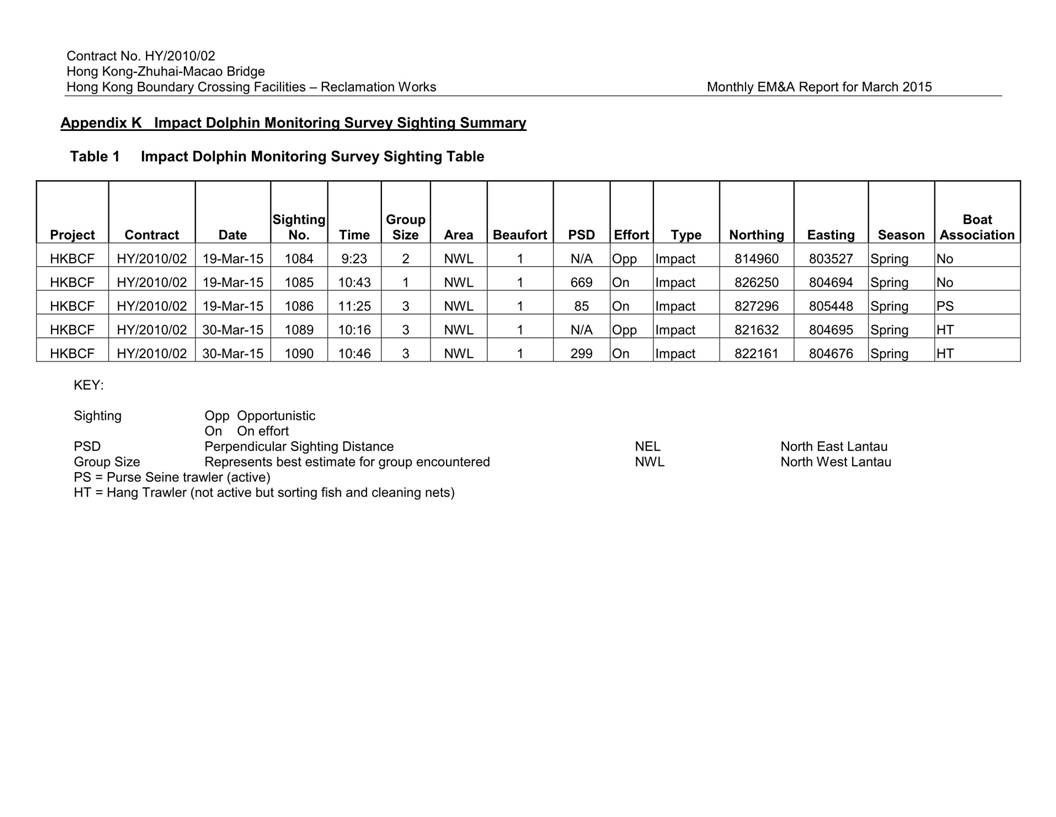 Contract No. HY/2010/02
Hong Kong-Zhuhai-Macao Bridge
Hong Kong Boundary Crossing Facilities – Reclamation Works

Monthly EM&A Report for March 2015

Appendix K Impact Dolphin Monitoring Survey Sighting Summary

Table 1 Impact Dolphin Monitoring Survey Sighting Table

| Project | Contract | Date | Sighting No. | Time | Group Size | Area | Beaufort | PSD | Effort | Type | Northing | Easting | Season | Boat Association |
|---|---|---|---|---|---|---|---|---|---|---|---|---|---|---|
| HKBCF | HY/2010/02 | 19-Mar-15 | 1084 | 9:23 | 2 | NWL | 1 | N/A | Opp | Impact | 814960 | 803527 | Spring | No |
| HKBCF | HY/2010/02 | 19-Mar-15 | 1085 | 10:43 | 1 | NWL | 1 | 669 | On | Impact | 826250 | 804694 | Spring | No |
| HKBCF | HY/2010/02 | 19-Mar-15 | 1086 | 11:25 | 3 | NWL | 1 | 85 | On | Impact | 827296 | 805448 | Spring | PS |
| HKBCF | HY/2010/02 | 30-Mar-15 | 1089 | 10:16 | 3 | NWL | 1 | N/A | Opp | Impact | 821632 | 804695 | Spring | HT |
| HKBCF | HY/2010/02 | 30-Mar-15 | 1090 | 10:46 | 3 | NWL | 1 | 299 | On | Impact | 822161 | 804676 | Spring | HT |

KEY:

Sighting Opp Opportunistic
On On effort
PSD Perpendicular Sighting Distance
Group Size Represents best estimate for group encountered
PS = Purse Seine trawler (active)
HT = Hang Trawler (not active but sorting fish and cleaning nets)

NEL North East Lantau
NWL North West Lantau